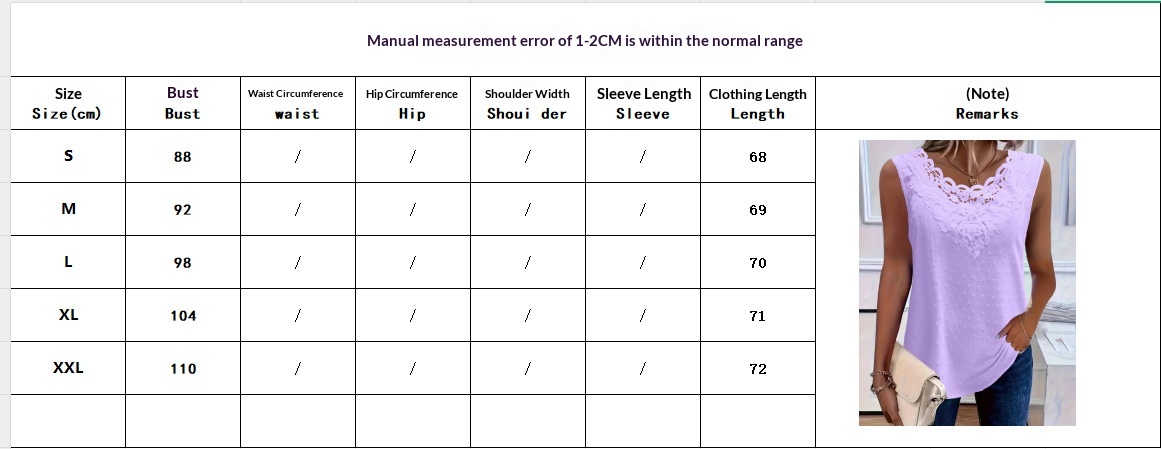 Manual measurement error of 1-2CM is within the normal range

| Size Size(cm) | Bust Bust | Waist Circumference waist | Hip Circumference Hip | Shoulder Width Shoui der | Sleeve Length Sleeve | Clothing Length Length | (Note) Remarks |
|---|---|---|---|---|---|---|---|
| S | 88 | / | / | / | / | 68 | |
| M | 92 | / | / | / | / | 69 | |
| L | 98 | / | / | / | / | 70 | |
| XL | 104 | / | / | / | / | 71 | |
| XXL | 110 | / | / | / | / | 72 | |
| | | | | | | | |